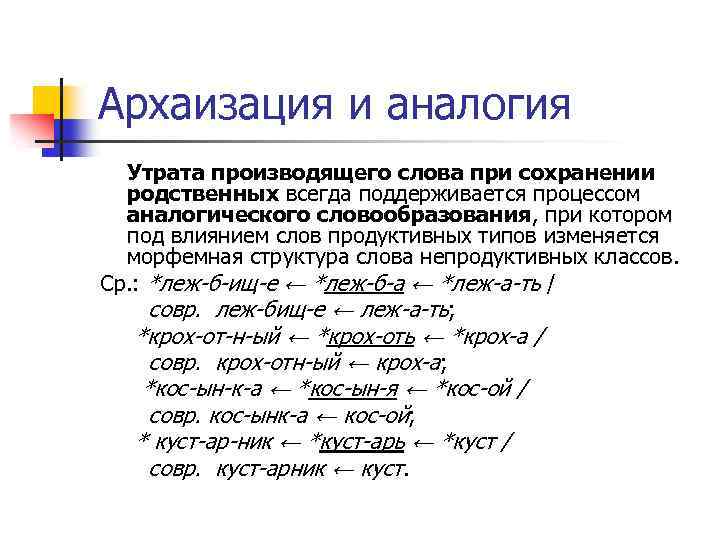 Архаизация и аналогия

Утрата производящего слова при сохранении родственных всегда поддерживается процессом аналогического словообразования, при котором под влиянием слов продуктивных типов изменяется морфемная структура слова непродуктивных классов.

Ср.: *леж-б-ищ-е ← *леж-б-а ← *леж-а-ть /
совр. леж-бищ-е ← леж-а-ть;
*крох-от-н-ый ← *крох-оть ← *крох-а /
совр. крох-отн-ый ← крох-а;
*кос-ын-к-а ← *кос-ын-я ← *кос-ой /
совр. кос-ынк-а ← кос-ой,
* куст-ар-ник ← *куст-арь ← *куст /
совр. куст-арник ← куст.